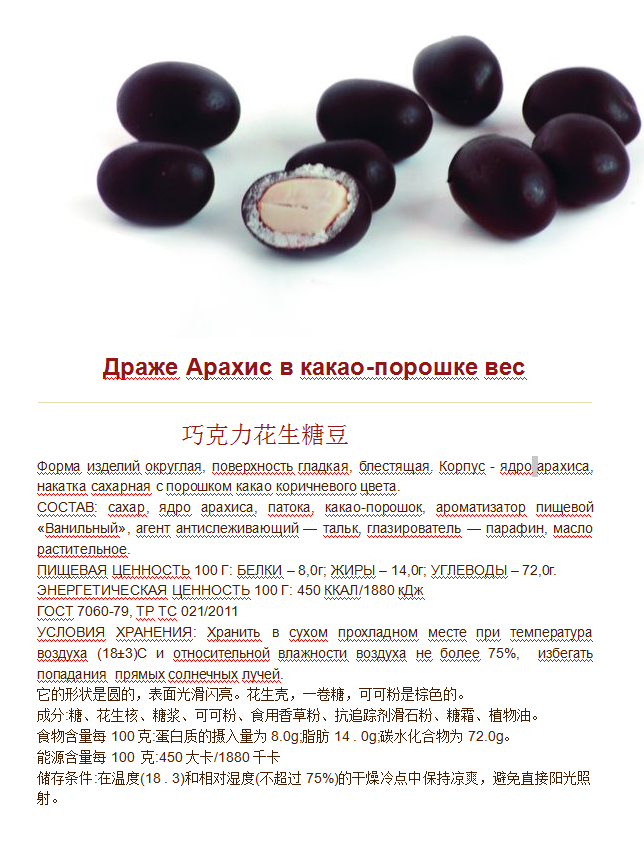 Драже Арахис в какао-порошке вес

巧克力花生糖豆

Форма изделий округлая, поверхность гладкая, блестящая. Корпус - ядро арахиса, накатка сахарная с порошком какао коричневого цвета.
СОСТАВ: сахар, ядро арахиса, патока, какао-порошок, ароматизатор пищевой «Ванильный», агент антислеживающий — тальк, глазирователь — парафин, масло растительное.
ПИЩЕВАЯ ЦЕННОСТЬ 100 Г: БЕЛКИ – 8,0г; ЖИРЫ – 14,0г; УГЛЕВОДЫ – 72,0г.
ЭНЕРГЕТИЧЕСКАЯ ЦЕННОСТЬ 100 Г: 450 ККАЛ/1880 кДж
ГОСТ 7060-79, ТР ТС 021/2011
УСЛОВИЯ ХРАНЕНИЯ: Хранить в сухом прохладном месте при температура воздуха (18±3)С и относительной влажности воздуха не более 75%, избегать попадания прямых солнечных лучей.
它的形状是圆的，表面光滑闪亮。花生壳，一卷糖，可可粉是棕色的。
成分:糖、花生核、糖浆、可可粉、食用香草粉、抗追踪剂滑石粉、糖霜、植物油。
食物含量每 100 克:蛋白质的摄入量为 8.0g;脂肪 14 . 0g;碳水化合物为 72.0g。
能源含量每 100 克:450 大卡/1880 千卡
储存条件:在温度(18 . 3)和相对湿度(不超过 75%)的干燥冷点中保持凉爽，避免直接阳光照射。